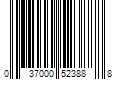 0 37000 52388 8